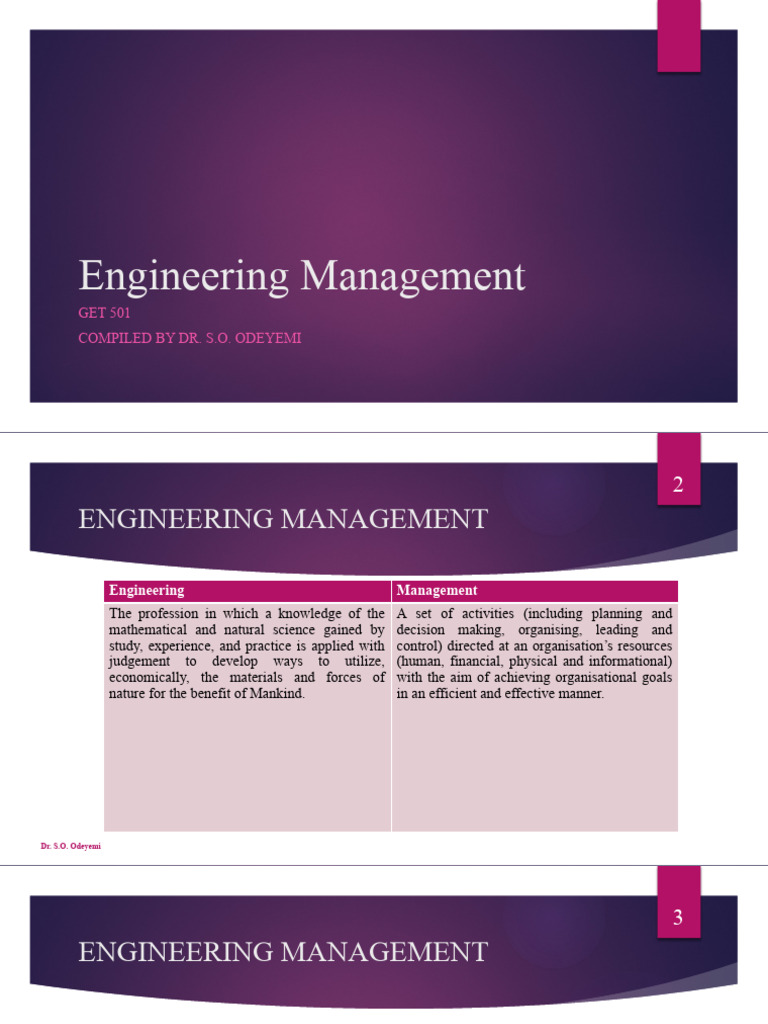 Engineering Management

GET 501

COMPILED BY DR. S.O. ODEYEMI

2

ENGINEERING MANAGEMENT

| Engineering | Management |
|---|---|
| The profession in which a knowledge of the mathematical and natural science gained by study, experience, and practice is applied with judgement to develop ways to utilize, economically, the materials and forces of nature for the benefit of Mankind. | A set of activities (including planning and decision making, organising, leading and control) directed at an organisation's resources (human, financial, physical and informational) with the aim of achieving organisational goals in an efficient and effective manner. |

Dr. S.O. Odeyemi

3

ENGINEERING MANAGEMENT